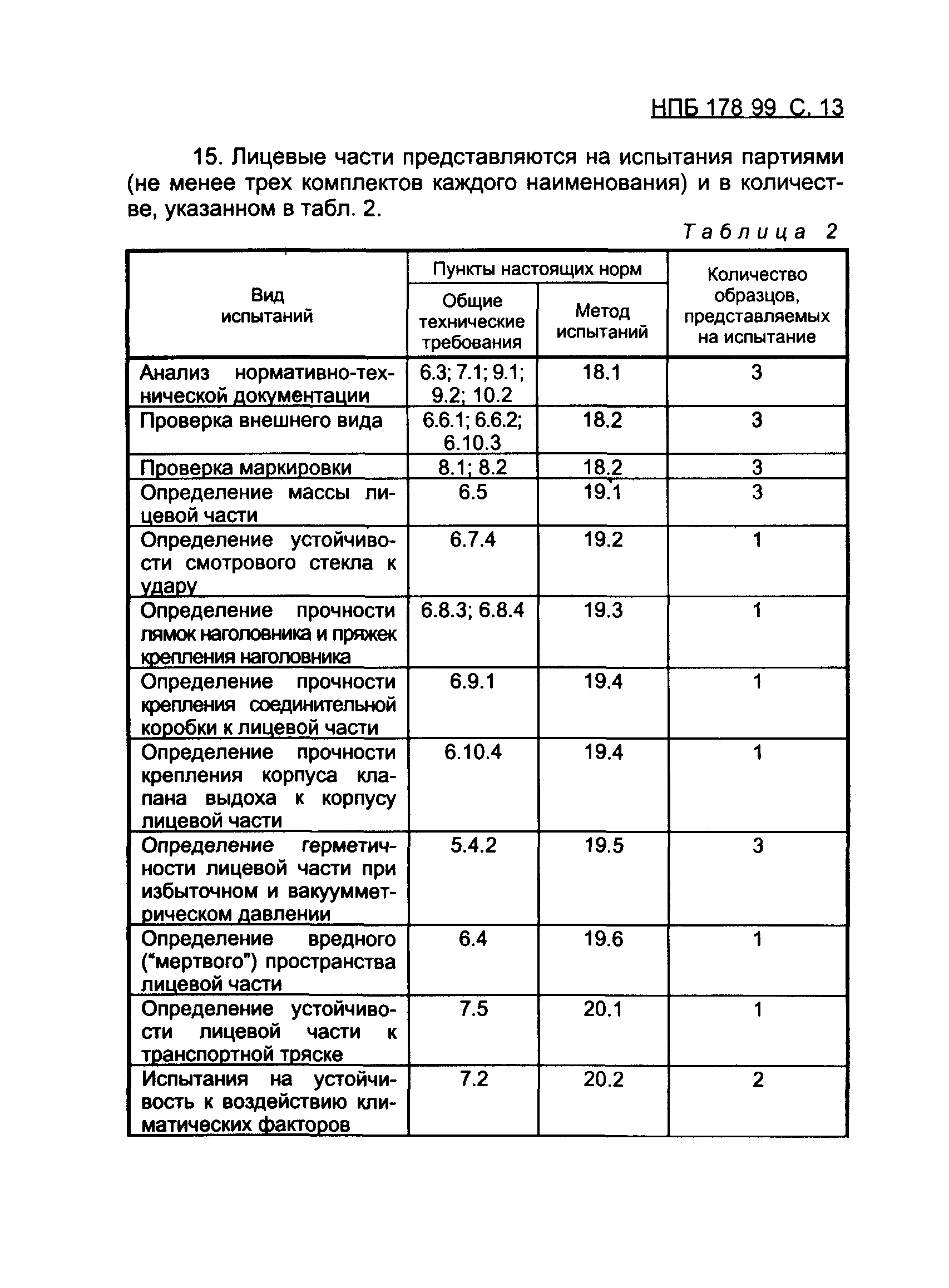 НПБ 178 99 С. 13

15. Лицевые части представляются на испытания партиями (не менее трех комплектов каждого наименования) и в количестве, указанном в табл. 2.

Таблица 2

| Вид испытаний | Пункты настоящих норм: Общие технические требования | Пункты настоящих норм: Метод испытаний | Количество образцов, представляемых на испытание |
|---|---|---|---|
| Анализ нормативно-технической документации | 6.3; 7.1; 9.1; 9.2; 10.2 | 18.1 | 3 |
| Проверка внешнего вида | 6.6.1; 6.6.2; 6.10.3 | 18.2 | 3 |
| Проверка маркировки | 8.1; 8.2 | 18.2 | 3 |
| Определение массы лицевой части | 6.5 | 19.1 | 3 |
| Определение устойчивости смотрового стекла к удару | 6.7.4 | 19.2 | 1 |
| Определение прочности лямок наголовника и пряжек крепления наголовника | 6.8.3; 6.8.4 | 19.3 | 1 |
| Определение прочности крепления соединительной коробки к лицевой части | 6.9.1 | 19.4 | 1 |
| Определение прочности крепления корпуса клапана выдоха к корпусу лицевой части | 6.10.4 | 19.4 | 1 |
| Определение герметичности лицевой части при избыточном и вакуумметрическом давлении | 5.4.2 | 19.5 | 3 |
| Определение вредного ("мертвого") пространства лицевой части | 6.4 | 19.6 | 1 |
| Определение устойчивости лицевой части к транспортной тряске | 7.5 | 20.1 | 1 |
| Испытания на устойчивость к воздействию климатических факторов | 7.2 | 20.2 | 2 |